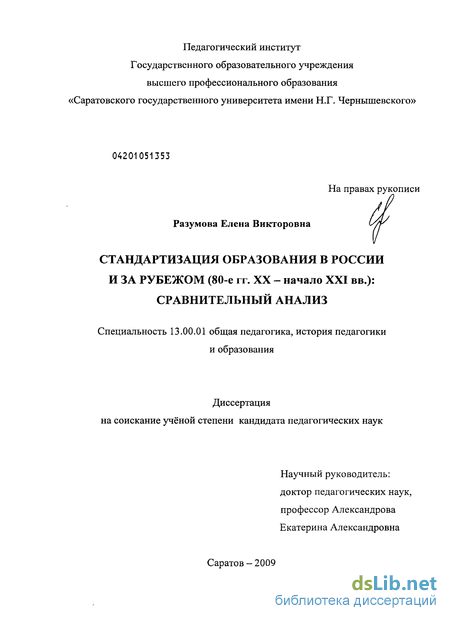 Педагогический институт
Государственного образовательного учреждения
высшего профессионального образования
«Саратовского государственного университета имени Н.Г. Чернышевского»

04201051353

На правах рукописи

Разумова Елена Викторовна

СТАНДАРТИЗАЦИЯ ОБРАЗОВАНИЯ В РОССИИ И ЗА РУБЕЖОМ (80-е гг. XX – начало XXI вв.): СРАВНИТЕЛЬНЫЙ АНАЛИЗ

Специальность 13.00.01 общая педагогика, история педагогики и образования

Диссертация
на соискание учёной степени кандидата педагогических наук

Научный руководитель:
доктор педагогических наук,
профессор Александрова
Екатерина Александровна

Саратов – 2009

dsLib.net
библиотека диссертаций